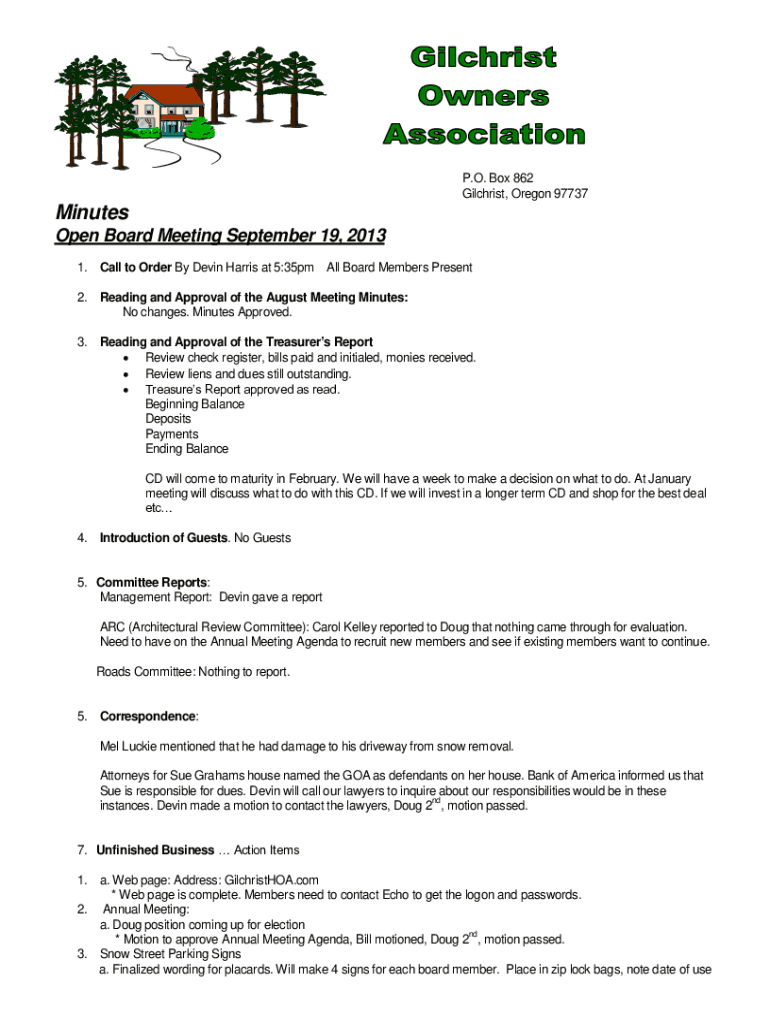 Gilchrist Owners Association

P.O. Box 862
Gilchrist, Oregon 97737

Minutes

Open Board Meeting September 19, 2013

1. Call to Order By Devin Harris at 5:35pm All Board Members Present

2. Reading and Approval of the August Meeting Minutes:
No changes. Minutes Approved.

3. Reading and Approval of the Treasurer's Report
• Review check register, bills paid and initialed, monies received.
• Review liens and dues still outstanding.
• Treasure's Report approved as read.
Beginning Balance
Deposits
Payments
Ending Balance

CD will come to maturity in February. We will have a week to make a decision on what to do. At January meeting will discuss what to do with this CD. If we will invest in a longer term CD and shop for the best deal etc…

4. Introduction of Guests. No Guests

5. Committee Reports:
Management Report: Devin gave a report

ARC (Architectural Review Committee): Carol Kelley reported to Doug that nothing came through for evaluation. Need to have on the Annual Meeting Agenda to recruit new members and see if existing members want to continue.

Roads Committee: Nothing to report.

5. Correspondence:

Mel Luckie mentioned that he had damage to his driveway from snow removal.

Attorneys for Sue Grahams house named the GOA as defendants on her house. Bank of America informed us that Sue is responsible for dues. Devin will call our lawyers to inquire about our responsibilities would be in these instances. Devin made a motion to contact the lawyers, Doug $2^{nd}$, motion passed.

7. Unfinished Business … Action Items

1. a. Web page: Address: GilchristHOA.com
* Web page is complete. Members need to contact Echo to get the logon and passwords.
2. Annual Meeting:
a. Doug position coming up for election
* Motion to approve Annual Meeting Agenda, Bill motioned, Doug $2^{nd}$, motion passed.
3. Snow Street Parking Signs
a. Finalized wording for placards. Will make 4 signs for each board member. Place in zip lock bags, note date of use